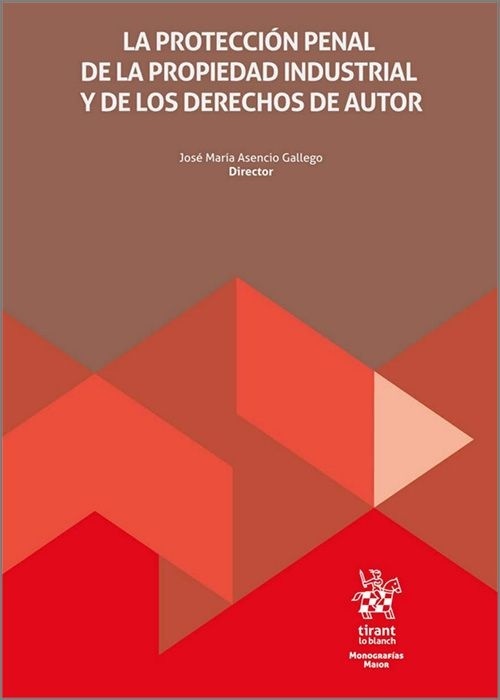 LA PROTECCIÓN PENAL DE LA PROPIEDAD INDUSTRIAL Y DE LOS DERECHOS DE AUTOR

José María Asencio Gallego
Director

tirant
lo blanch

Monografías
Maior